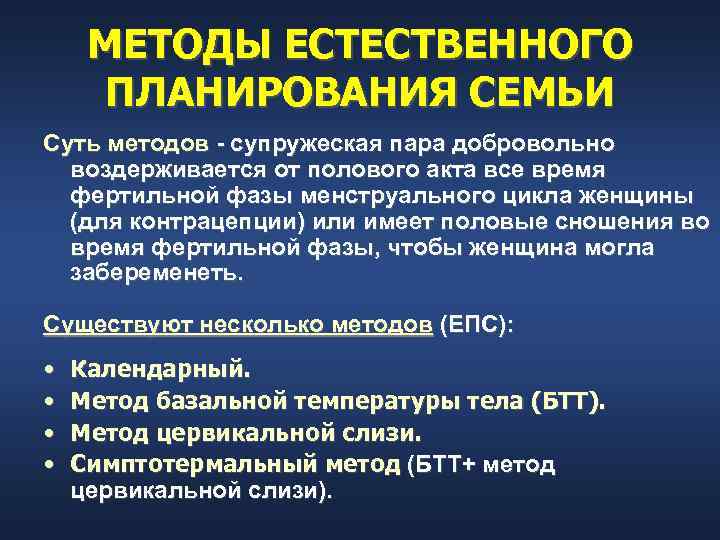 МЕТОДЫ ЕСТЕСТВЕННОГО ПЛАНИРОВАНИЯ СЕМЬИ

Суть методов - супружеская пара добровольно воздерживается от полового акта все время фертильной фазы менструального цикла женщины (для контрацепции) или имеет половые сношения во время фертильной фазы, чтобы женщина могла забеременеть.

Существуют несколько методов (ЕПС):

• Календарный.
• Метод базальной температуры тела (БТТ).
• Метод цервикальной слизи.
• Симптотермальный метод (БТТ+ метод цервикальной слизи).